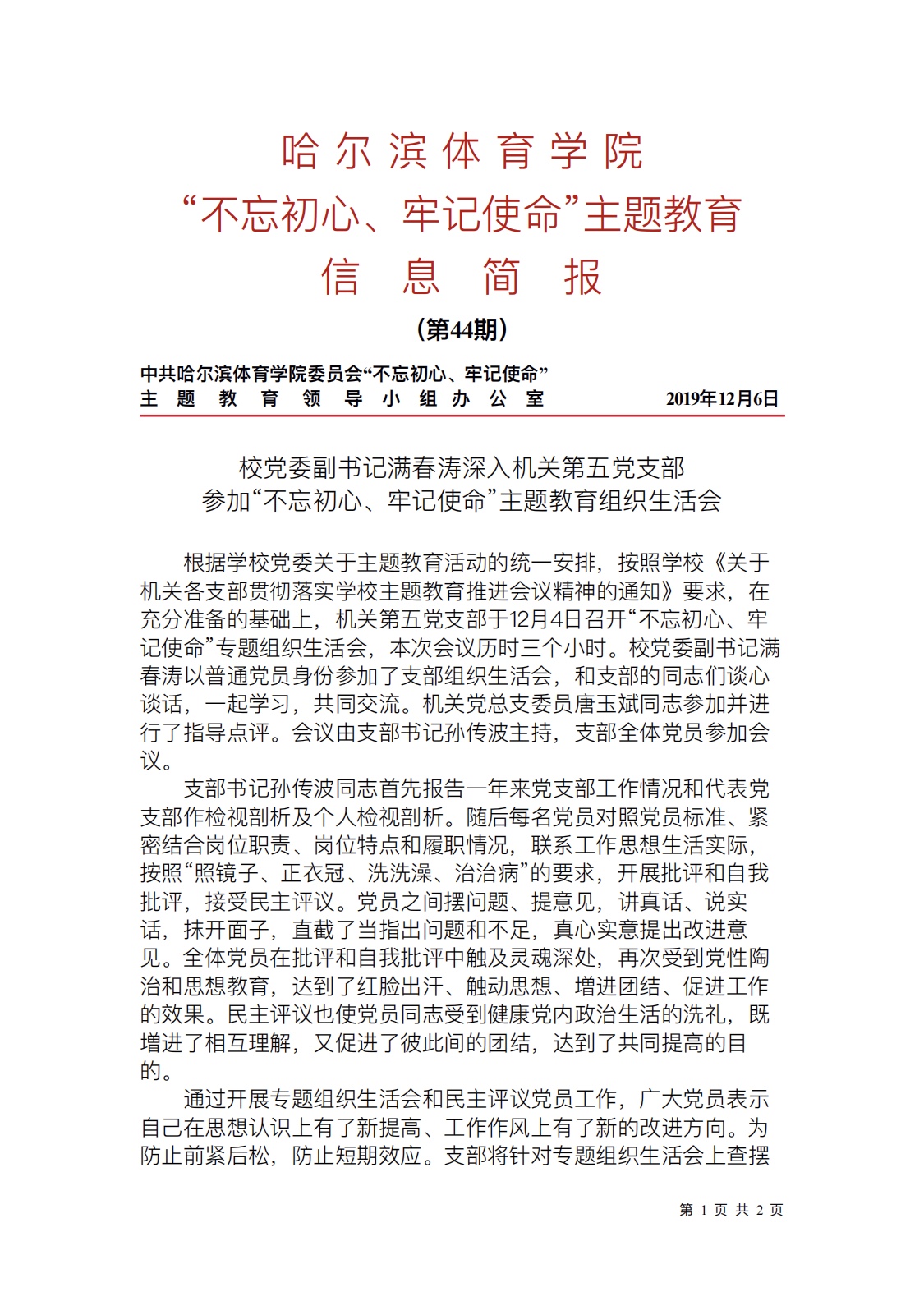 哈尔滨体育学院
“不忘初心、牢记使命”主题教育
信　息　简　报

（第44期）

中共哈尔滨体育学院委员会“不忘初心、牢记使命”
主题教育领导小组办公室　　2019年12月6日

校党委副书记满春涛深入机关第五党支部
参加“不忘初心、牢记使命”主题教育组织生活会

根据学校党委关于主题教育活动的统一安排，按照学校《关于机关各支部贯彻落实学校主题教育推进会议精神的通知》要求，在充分准备的基础上，机关第五党支部于12月4日召开“不忘初心、牢记使命”专题组织生活会，本次会议历时三个小时。校党委副书记满春涛以普通党员身份参加了支部组织生活会，和支部的同志们谈心谈话，一起学习，共同交流。机关党总支委员唐玉斌同志参加并进行了指导点评。会议由支部书记孙传波主持，支部全体党员参加会议。

支部书记孙传波同志首先报告一年来党支部工作情况和代表党支部作检视剖析及个人检视剖析。随后每名党员对照党员标准、紧密结合岗位职责、岗位特点和履职情况，联系工作思想生活实际，按照“照镜子、正衣冠、洗洗澡、治治病”的要求，开展批评和自我批评，接受民主评议。党员之间摆问题、提意见，讲真话、说实话，抹开面子，直截了当指出问题和不足，真心实意提出改进意见。全体党员在批评和自我批评中触及灵魂深处，再次受到党性陶冶和思想教育，达到了红脸出汗、触动思想、增进团结、促进工作的效果。民主评议也使党员同志受到健康党内政治生活的洗礼，既增进了相互理解，又促进了彼此间的团结，达到了共同提高的目的。

通过开展专题组织生活会和民主评议党员工作，广大党员表示自己在思想认识上有了新提高、工作作风上有了新的改进方向。为防止前紧后松，防止短期效应。支部将针对专题组织生活会上查摆

第 1 页 共 2 页